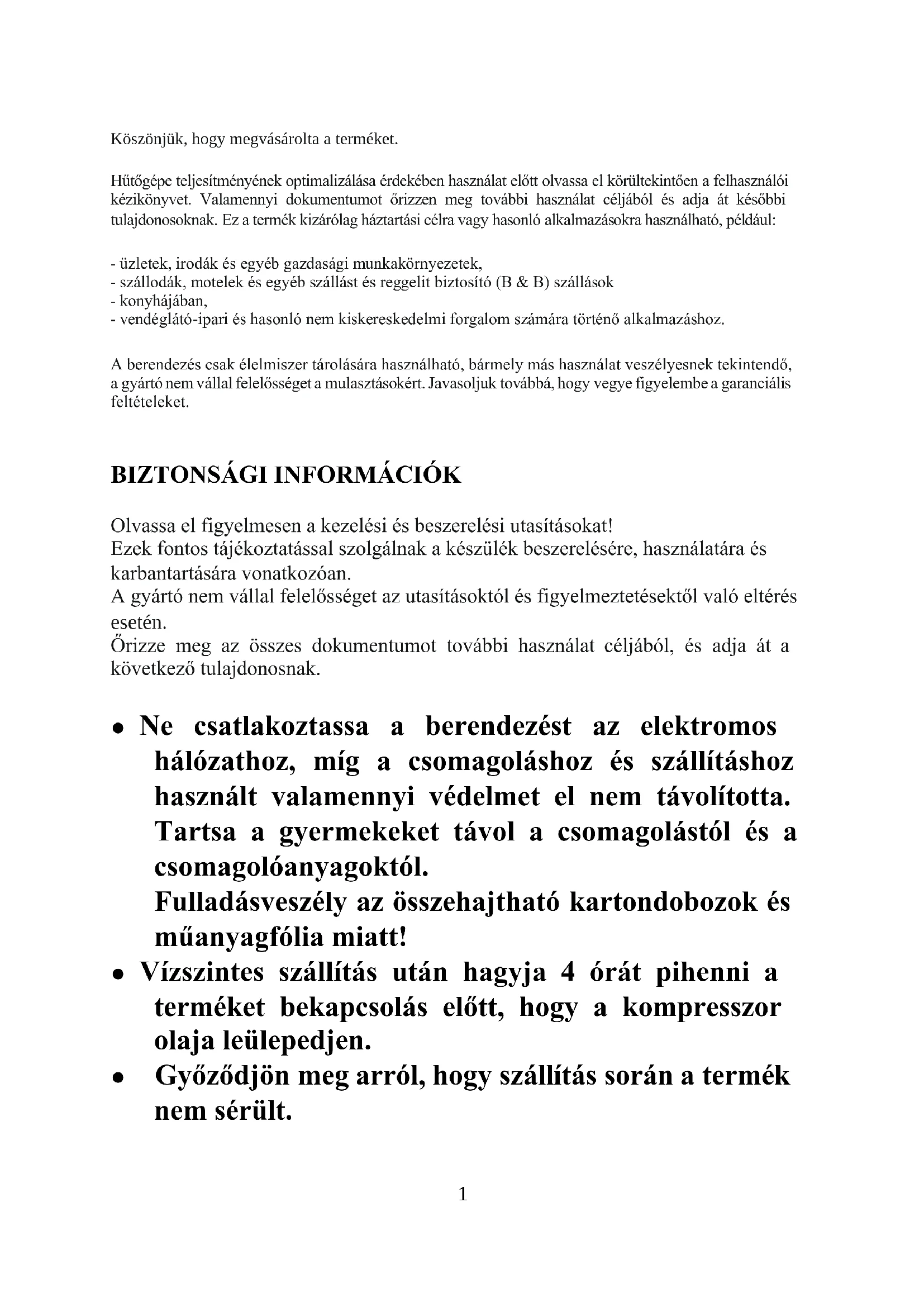 Köszönjük, hogy megvásárolta a terméket.

Hűtőgépe teljesítményének optimalizálása érdekében használat előtt olvassa el körültekintően a felhasználói kézikönyvet. Valamennyi dokumentumot őrizzen meg további használat céljából és adja át későbbi tulajdonosoknak. Ez a termék kizárólag háztartási célra vagy hasonló alkalmazásokra használható, például:

- üzletek, irodák és egyéb gazdasági munkakörnyezetek,
- szállodák, motelek és egyéb szállást és reggelit biztosító (B & B) szállások
- konyhájában,
- vendéglátó-ipari és hasonló nem kiskereskedelmi forgalom számára történő alkalmazáshoz.

A berendezés csak élelmiszer tárolására használható, bármely más használat veszélyesnek tekintendő, a gyártó nem vállal felelősséget a mulasztásokért. Javasoljuk továbbá, hogy vegye figyelembe a garanciális feltételeket.

BIZTONSÁGI INFORMÁCIÓK

Olvassa el figyelmesen a kezelési és beszerelési utasításokat!
Ezek fontos tájékoztatással szolgálnak a készülék beszerelésére, használatára és karbantartására vonatkozóan.
A gyártó nem vállal felelősséget az utasításoktól és figyelmeztetésektől való eltérés esetén.
Őrizze meg az összes dokumentumot további használat céljából, és adja át a következő tulajdonosnak.

• Ne csatlakoztassa a berendezést az elektromos hálózathoz, míg a csomagoláshoz és szállításhoz használt valamennyi védelmet el nem távolította. Tartsa a gyermekeket távol a csomagolástól és a csomagolóanyagoktól.
Fulladásveszély az összehajtható kartondobozok és műanyagfólia miatt!
• Vízszintes szállítás után hagyja 4 órát pihenni a terméket bekapcsolás előtt, hogy a kompresszor olaja leülepedjen.
• Győződjön meg arról, hogy szállítás során a termék nem sérült.

1